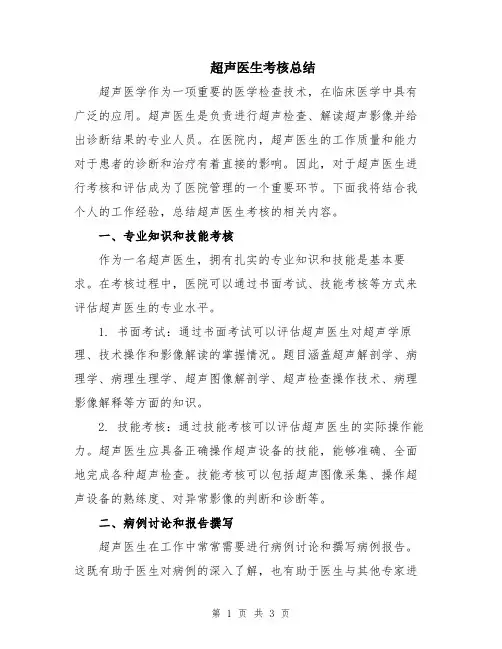 超声医生考核总结

超声医学作为一项重要的医学检查技术，在临床医学中具有广泛的应用。超声医生是负责进行超声检查、解读超声影像并给出诊断结果的专业人员。在医院内，超声医生的工作质量和能力对于患者的诊断和治疗有着直接的影响。因此，对于超声医生进行考核和评估成为了医院管理的一个重要环节。下面我将结合我个人的工作经验，总结超声医生考核的相关内容。

一、专业知识和技能考核

作为一名超声医生，拥有扎实的专业知识和技能是基本要求。在考核过程中，医院可以通过书面考试、技能考核等方式来评估超声医生的专业水平。

1. 书面考试：通过书面考试可以评估超声医生对超声学原理、技术操作和影像解读的掌握情况。题目涵盖超声解剖学、病理学、病理生理学、超声图像解剖学、超声检查操作技术、病理影像解释等方面的知识。

2. 技能考核：通过技能考核可以评估超声医生的实际操作能力。超声医生应具备正确操作超声设备的技能，能够准确、全面地完成各种超声检查。技能考核可以包括超声图像采集、操作超声设备的熟练度、对异常影像的判断和诊断等。

二、病例讨论和报告撰写

超声医生在工作中常常需要进行病例讨论和撰写病例报告。这既有助于医生对病例的深入了解，也有助于医生与其他专家进

第 1 页 共 3 页